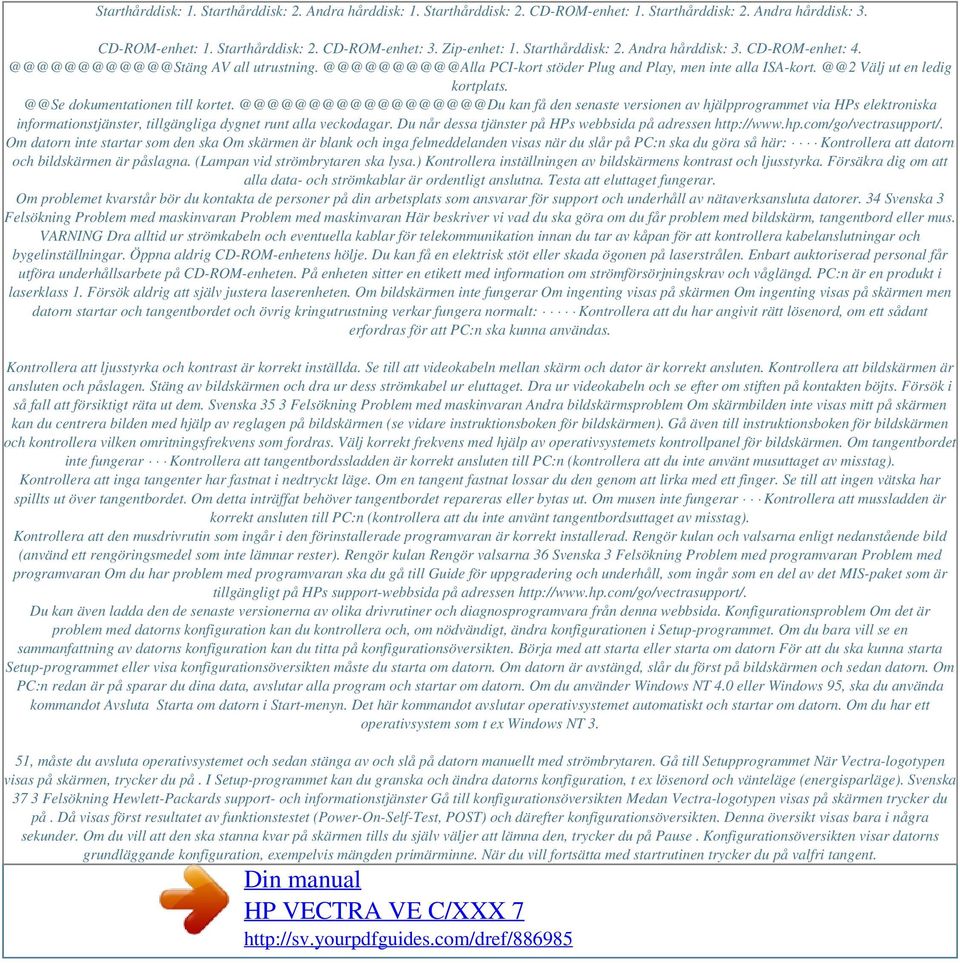 Starthårddisk: 1. Starthårddisk: 2. Andra hårddisk: 1. Starthårddisk: 2. CD-ROM-enhet: 1. Starthårddisk: 2. Andra hårddisk: 3.

CD-ROM-enhet: 1. Starthårddisk: 2. CD-ROM-enhet: 3. Zip-enhet: 1. Starthårddisk: 2. Andra hårddisk: 3. CD-ROM-enhet: 4. @@@@@@@@@@@@Stäng AV all utrustning. @@@@@@@@@@Alla PCI-kort stöder Plug and Play, men inte alla ISA-kort. @@2 Välj ut en ledig kortplats.
@@Se dokumentationen till kortet. @@@@@@@@@@@@@@@@@@Du kan få den senaste versionen av hjälpprogrammet via HPs elektroniska informationstjänster, tillgängliga dygnet runt alla veckodagar. Du når dessa tjänster på HPs webbsida på adressen http://www.hp.com/go/vectrasupport/. Om datorn inte startar som den ska Om skärmen är blank och inga felmeddelanden visas när du slår på PC:n ska du göra så här: · · · · Kontrollera att datorn och bildskärmen är påslagna. (Lampan vid strömbrytaren ska lysa.) Kontrollera inställningen av bildskärmens kontrast och ljusstyrka. Försäkra dig om att alla data- och strömkablar är ordentligt anslutna. Testa att eluttaget fungerar.
Om problemet kvarstår bör du kontakta de personer på din arbetsplats som ansvarar för support och underhåll av nätaverksansluta datorer. 34 Svenska 3 Felsökning Problem med maskinvaran Problem med maskinvaran Här beskriver vi vad du ska göra om du får problem med bildskärm, tangentbord eller mus. VARNING Dra alltid ur strömkabeln och eventuella kablar för telekommunikation innan du tar av kåpan för att kontrollera kabelanslutningar och bygelinställningar. Öppna aldrig CD-ROM-enhetens hölje. Du kan få en elektrisk stöt eller skada ögonen på laserstrålen. Enbart auktoriserad personal får utföra underhållsarbete på CD-ROM-enheten. På enheten sitter en etikett med information om strömförsörjningskrav och våglängd. PC:n är en produkt i laserklass 1. Försök aldrig att själv justera laserenheten. Om bildskärmen inte fungerar Om ingenting visas på skärmen Om ingenting visas på skärmen men datorn startar och tangentbordet och övrig kringutrustning verkar fungera normalt: · · · · Kontrollera att du har angivit rätt lösenord, om ett sådant erfordras för att PC:n ska kunna användas.

Kontrollera att ljusstyrka och kontrast är korrekt inställda. Se till att videokabeln mellan skärm och dator är korrekt ansluten. Kontrollera att bildskärmen är ansluten och påslagen. Stäng av bildskärmen och dra ur dess strömkabel ur eluttaget. Dra ur videokabeln och se efter om stiften på kontakten böjts. Försök i så fall att försiktigt räta ut dem. Svenska 35 3 Felsökning Problem med maskinvaran Andra bildskärmsproblem Om skärmbilden inte visas mitt på skärmen kan du centrera bilden med hjälp av reglagen på bildskärmen (se vidare instruktionsboken för bildskärmen). Gå även till instruktionsboken för bildskärmen och kontrollera vilken omritningsfrekvens som fordras. Välj korrekt frekvens med hjälp av operativsystemets kontrollpanel för bildskärmen. Om tangentbordet inte fungerar · · · Kontrollera att tangentbordssladden är korrekt ansluten till PC:n (kontrollera att du inte använt musuttaget av misstag). Kontrollera att inga tangenter har fastnat i nedtryckt läge. Om en tangent fastnat lossar du den genom att lirka med ett finger. Se till att ingen vätska har spillts ut över tangentbordet. Om detta inträffat behöver tangentbordet repareras eller bytas ut. Om musen inte fungerar · · · Kontrollera att mussladden är korrekt ansluten till PC:n (kontrollera att du inte använt tangentbordsuttaget av misstag).
Kontrollera att den musdrivrutin som ingår i den förinstallerade programvaran är korrekt installerad. Rengör kulan och valsarna enligt nedanstående bild (använd ett rengöringsmedel som inte lämnar rester). Rengör kulan Rengör valsarna 36 Svenska 3 Felsökning Problem med programvaran Problem med programvaran Om du har problem med programvaran ska du gå till Guide för uppgradering och underhåll, som ingår som en del av det MIS-paket som är tillgängligt på HPs support-webbsida på adressen http://www.hp.com/go/vectrasupport/.
Du kan även ladda den de senaste versionerna av olika drivrutiner och diagnosprogramvara från denna webbsida. Konfigurationsproblem Om det är problem med datorns konfiguration kan du kontrollera och, om nödvändigt, ändra konfigurationen i Setup-programmet. Om du bara vill se en sammanfattning av datorns konfiguration kan du titta på konfigurationsöversikten. Börja med att starta eller starta om datorn För att du ska kunna starta Setup-programmet eller visa konfigurationsöversikten måste du starta om datorn. Om datorn är avstängd, slår du först på bildskärmen och sedan datorn. Om PC:n redan är på sparar du dina data, avslutar alla program och startar om datorn. Om du använder Windows NT 4.0 eller Windows 95, ska du använda kommandot Avsluta Starta om datorn i Start-menyn. Det här kommandot avslutar operativsystemet automatiskt och startar om datorn. Om du har ett operativsystem som t ex Windows NT 3.

51, måste du avsluta operativsystemet och sedan stänga av och slå på datorn manuellt med strömbrytaren. Gå till Setupprogrammet När Vectra-logotypen visas på skärmen, trycker du på . I Setup-programmet kan du granska och ändra datorns konfiguration, t ex lösenord och vänteläge (energisparläge). Svenska 37 3 Felsökning Hewlett-Packards support- och informationstjänster Gå till konfigurationsöversikten Medan Vectra-logotypen visas på skärmen trycker du på . Då visas först resultatet av funktionstestet (Power-On-Self-Test, POST) och därefter konfigurationsöversikten. Denna översikt visas bara i några sekunder. Om du vill att den ska stanna kvar på skärmen tills du själv väljer att lämna den, trycker du på Pause . Konfigurationsöversikten visar datorns grundläggande konfiguration, exempelvis mängden primärminne. När du vill fortsätta med startrutinen trycker du på valfri tangent.

Din manual
HP VECTRA VE C/XXX 7
http://sv.yourpdfguides.com/dref/886985